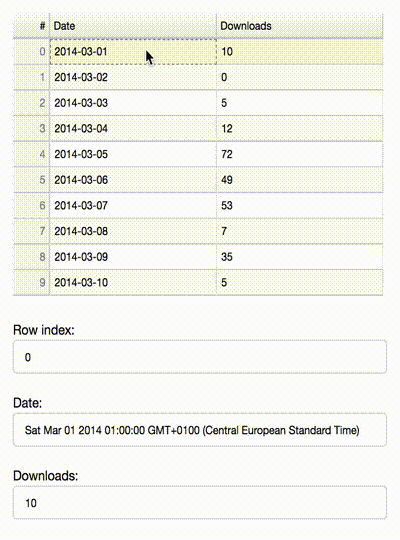 | # | Date | Downloads |
|---|---|---|
| 0 | 2014-03-01 | 10 |
| 1 | 2014-03-02 | 0 |
| 2 | 2014-03-03 | 5 |
| 3 | 2014-03-04 | 12 |
| 4 | 2014-03-05 | 72 |
| 5 | 2014-03-06 | 49 |
| 6 | 2014-03-07 | 53 |
| 7 | 2014-03-08 | 7 |
| 8 | 2014-03-09 | 35 |
| 9 | 2014-03-10 | 5 |

Row index:

0

Date:

Sat Mar 01 2014 01:00:00 GMT+0100 (Central European Standard Time)

Downloads:

10